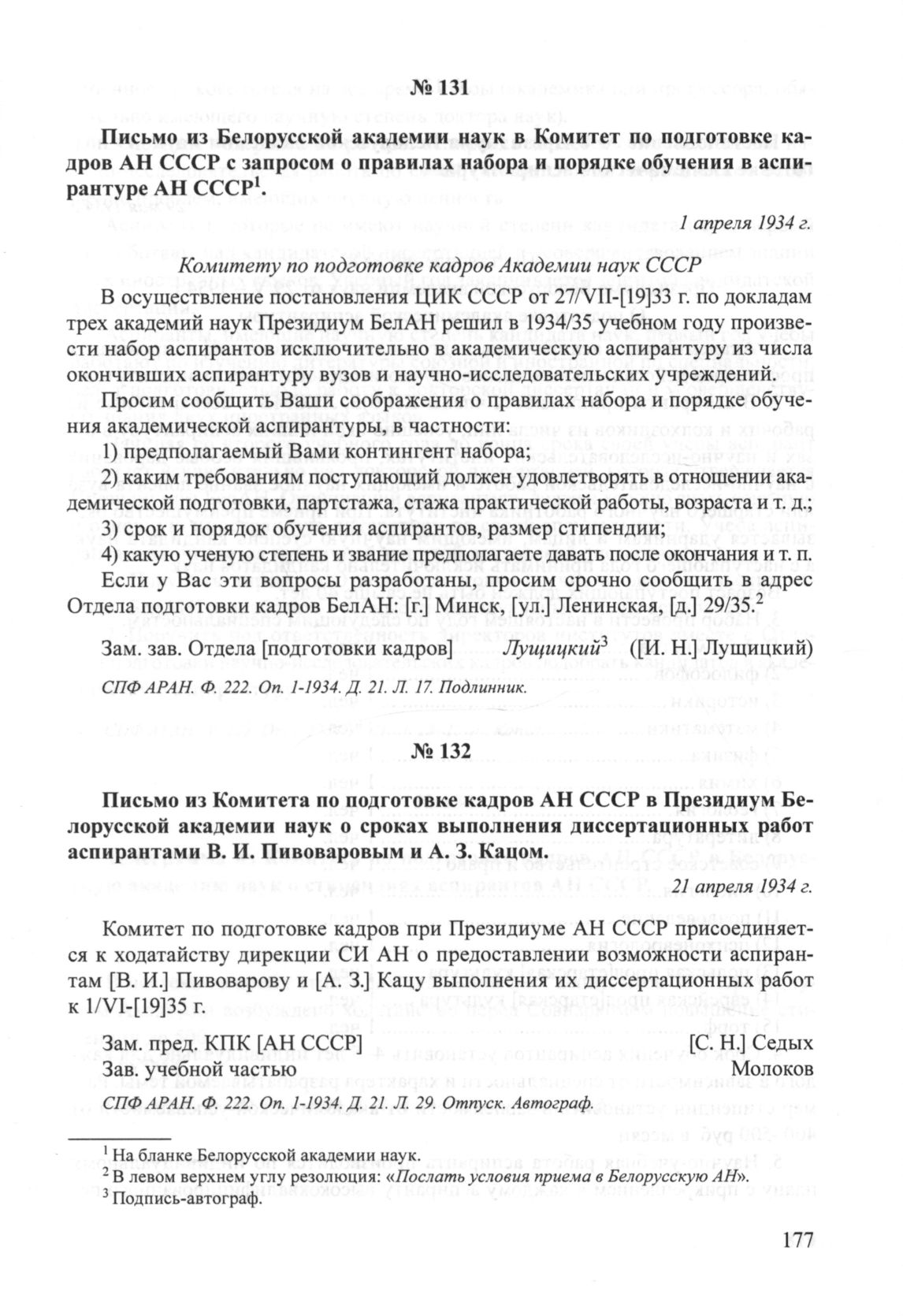 № 131

Письмо из Белорусской академии наук в Комитет по подготовке кадров АН СССР с запросом о правилах набора и порядке обучения в аспирантуре АН СССР$^1$.

1 апреля 1934 г.

Комитету по подготовке кадров Академии наук СССР

В осуществление постановления ЦИК СССР от 27/VII-[19]33 г. по докладам трех академий наук Президиум БелАН решил в 1934/35 учебном году произвести набор аспирантов исключительно в академическую аспирантуру из числа окончивших аспирантуру вузов и научно-исследовательских учреждений.

Просим сообщить Ваши соображения о правилах набора и порядке обучения академической аспирантуры, в частности:

1) предполагаемый Вами контингент набора;

2) каким требованиям поступающий должен удовлетворять в отношении академической подготовки, партстажа, стажа практической работы, возраста и т. д.;

3) срок и порядок обучения аспирантов, размер стипендии;

4) какую ученую степень и звание предполагаете давать после окончания и т. п.

Если у Вас эти вопросы разработаны, просим срочно сообщить в адрес Отдела подготовки кадров БелАН: [г.] Минск, [ул.] Ленинская, [д.] 29/35.$^2$

Зам. зав. Отдела [подготовки кадров] Лущицкий$^3$ ([И. Н.] Лущицкий)

СПФ АРАН. Ф. 222. Оп. 1-1934. Д. 21. Л. 17. Подлинник.

№ 132

Письмо из Комитета по подготовке кадров АН СССР в Президиум Белорусской академии наук о сроках выполнения диссертационных работ аспирантами В. И. Пивоваровым и А. З. Кацом.

21 апреля 1934 г.

Комитет по подготовке кадров при Президиуме АН СССР присоединяется к ходатайству дирекции СИ АН о предоставлении возможности аспирантам [В. И.] Пивоварову и [А. З.] Кацу выполнения их диссертационных работ к 1/VI-[19]35 г.

Зам. пред. КПК [АН СССР] [С. Н.] Седых
Зав. учебной частью Молоков

СПФ АРАН. Ф. 222. Оп. 1-1934. Д. 21. Л. 29. Отпуск. Автограф.

$^1$ На бланке Белорусской академии наук.
$^2$ В левом верхнем углу резолюция: «Послать условия приема в Белорусскую АН».
$^3$ Подпись-автограф.

177